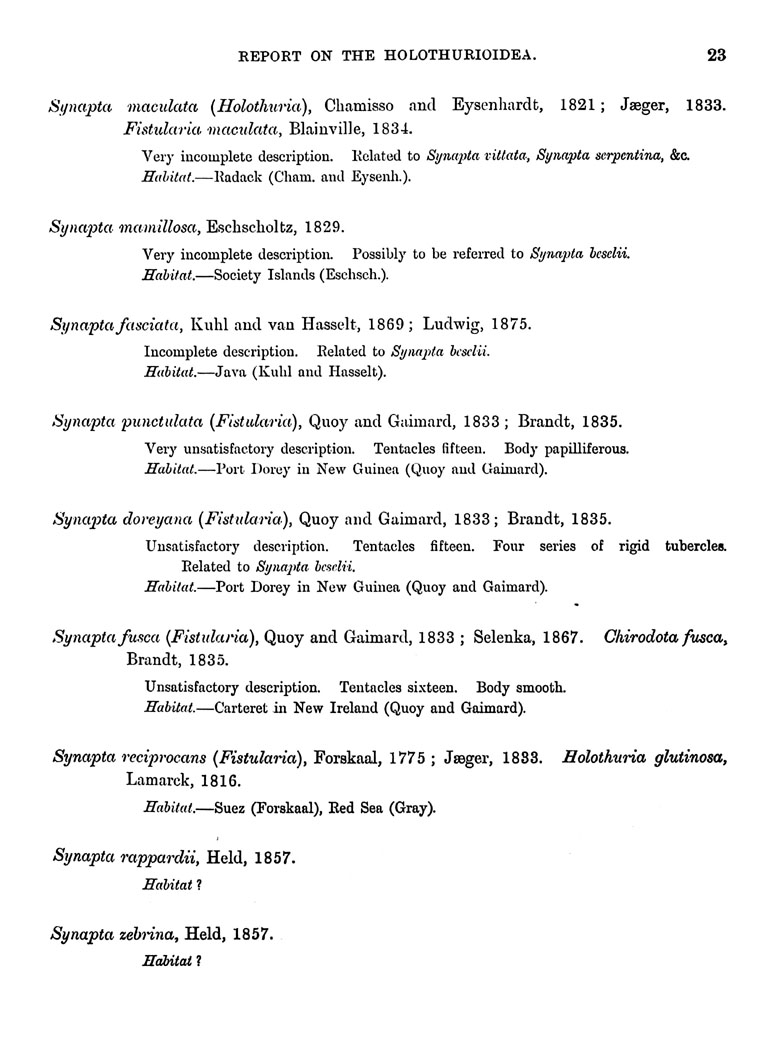 REPORT ON THE HOLOTHURIOIDEA. 23

Synapta maculata (Holothuria), Chamisso and Eysenhardt, 1821; Jæger, 1833. Fistularia maculata, Blainville, 1834.

Very incomplete description. Related to Synapta vittata, Synapta serpentina, &c.
Habitat.—Radack (Cham. and Eysenh.).

Synapta mamillosa, Eschscholtz, 1829.

Very incomplete description. Possibly to be referred to Synapta beselii.
Habitat.—Society Islands (Eschsch.).

Synapta fasciata, Kuhl and van Hasselt, 1869; Ludwig, 1875.

Incomplete description. Related to Synapta beselii.
Habitat.—Java (Kuhl and Hasselt).

Synapta punctulata (Fistularia), Quoy and Gaimard, 1833; Brandt, 1835.

Very unsatisfactory description. Tentacles fifteen. Body papilliferous.
Habitat.—Port Dorey in New Guinea (Quoy and Gaimard).

Synapta doreyana (Fistularia), Quoy and Gaimard, 1833; Brandt, 1835.

Unsatisfactory description. Tentacles fifteen. Four series of rigid tubercles. Related to Synapta beselii.
Habitat.—Port Dorey in New Guinea (Quoy and Gaimard).

Synapta fusca (Fistularia), Quoy and Gaimard, 1833; Selenka, 1867. Chirodota fusca, Brandt, 1835.

Unsatisfactory description. Tentacles sixteen. Body smooth.
Habitat.—Carteret in New Ireland (Quoy and Gaimard).

Synapta reciprocans (Fistularia), Forskaal, 1775; Jæger, 1833. Holothuria glutinosa, Lamarck, 1816.

Habitat.—Suez (Forskaal), Red Sea (Gray).

Synapta rappardii, Held, 1857.

Habitat?

Synapta zebrina, Held, 1857.

Habitat?